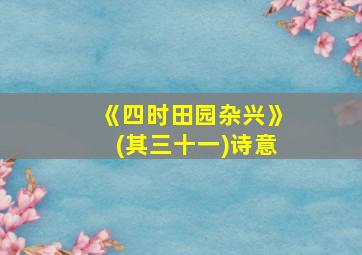 《四时田园杂兴》
(其三十一)诗意